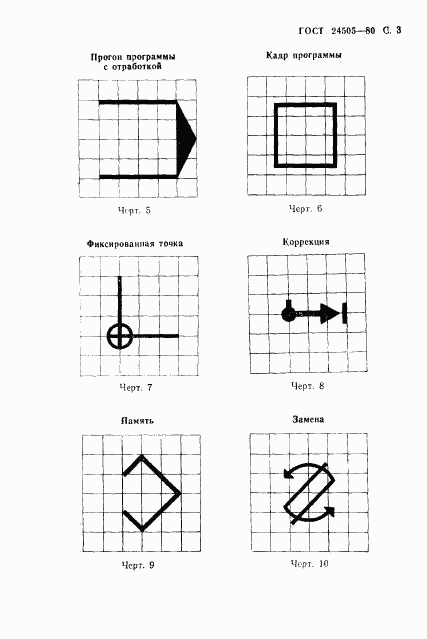 ГОСТ 24505—80 С. 3

Прогон программы с отработкой

Черт. 5

Кадр программы

Черт. 6

Фиксированная точка

Черт. 7

Коррекция

Черт. 8

Память

Черт. 9

Замена

Черт. 10